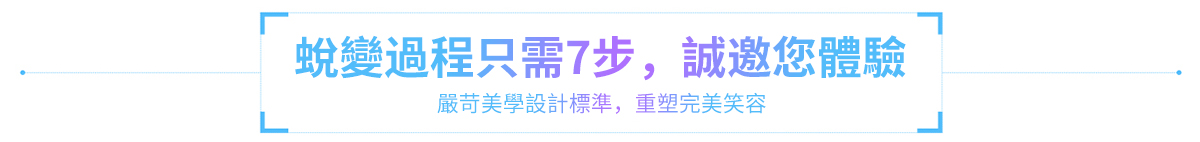 蛻變過程只需7步，誠邀您體驗

嚴苛美學設計標準，重塑完美笑容